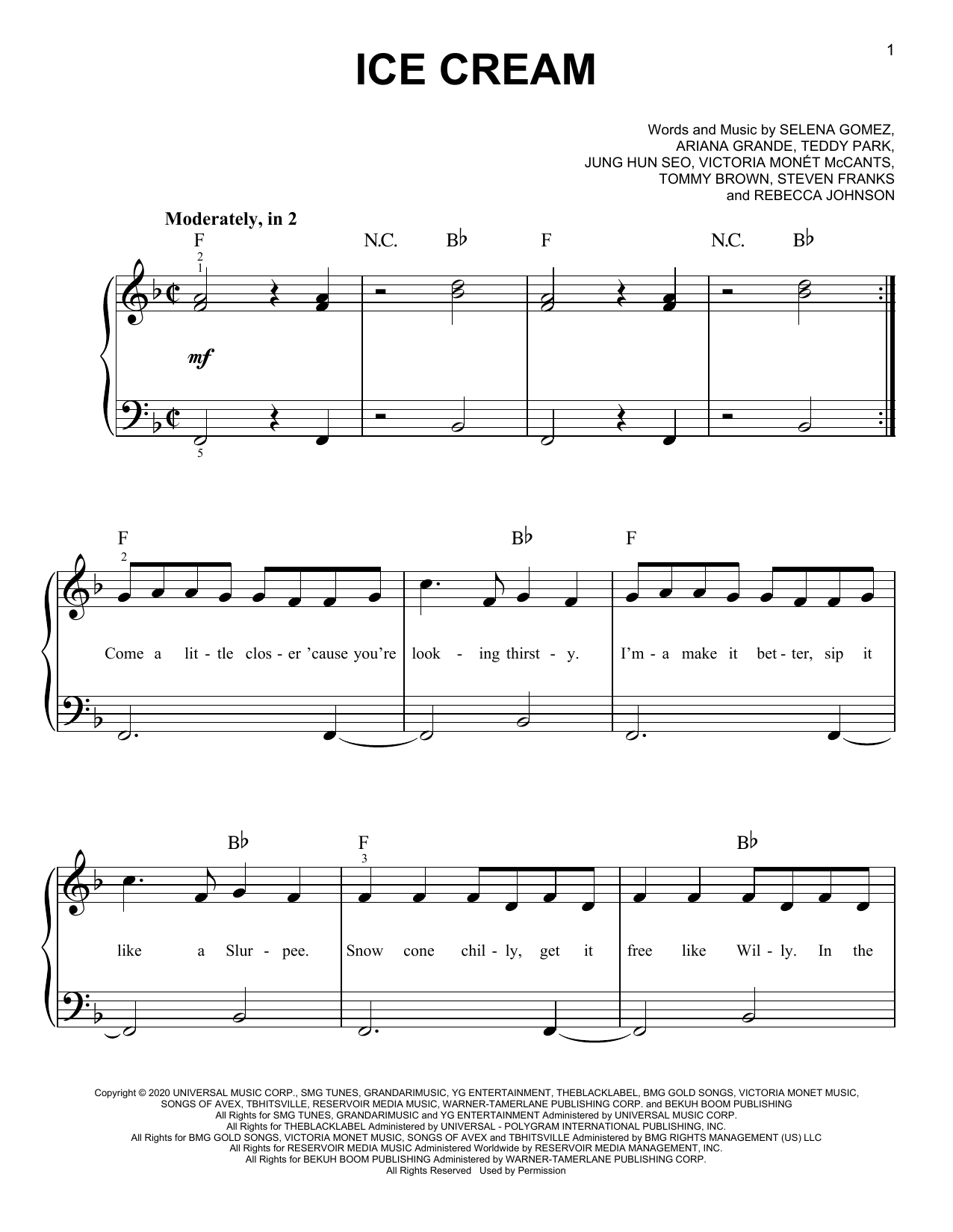 1

ICE CREAM

Words and Music by SELENA GOMEZ, ARIANA GRANDE, TEDDY PARK, JUNG HUN SEO, VICTORIA MONÉT McCANTS, TOMMY BROWN, STEVEN FRANKS and REBECCA JOHNSON

Moderately, in 2

F N.C. B♭ F N.C. B♭

2
1

mf

5

F B♭ F

2

Come a lit - tle clos - er 'cause you're look - ing thirst - y. I'm - a make it bet - ter, sip it

B♭ F B♭

3

like a Slur - pee. Snow cone chil - ly, get it free like Wil - ly. In the

Copyright © 2020 UNIVERSAL MUSIC CORP., SMG TUNES, GRANDARIMUSIC, YG ENTERTAINMENT, THEBLACKLABEL, BMG GOLD SONGS, VICTORIA MONET MUSIC, SONGS OF AVEX, TBHITSVILLE, RESERVOIR MEDIA MUSIC, WARNER-TAMERLANE PUBLISHING CORP. and BEKUH BOOM PUBLISHING
All Rights for SMG TUNES, GRANDARIMUSIC and YG ENTERTAINMENT Administered by UNIVERSAL MUSIC CORP.
All Rights for THEBLACKLABEL Administered by UNIVERSAL - POLYGRAM INTERNATIONAL PUBLISHING, INC.
All Rights for BMG GOLD SONGS, VICTORIA MONET MUSIC, SONGS OF AVEX and TBHITSVILLE Administered by BMG RIGHTS MANAGEMENT (US) LLC
All Rights for RESERVOIR MEDIA MUSIC Administered Worldwide by RESERVOIR MEDIA MANAGEMENT, INC.
All Rights for BEKUH BOOM PUBLISHING Administered by WARNER-TAMERLANE PUBLISHING CORP.
All Rights Reserved Used by Permission